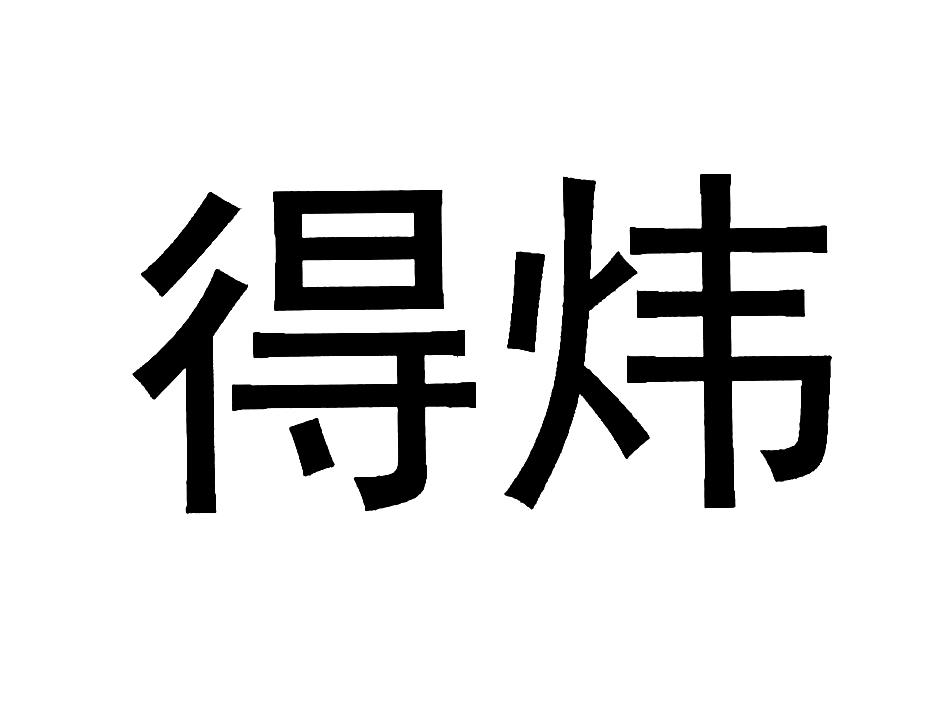 得炜